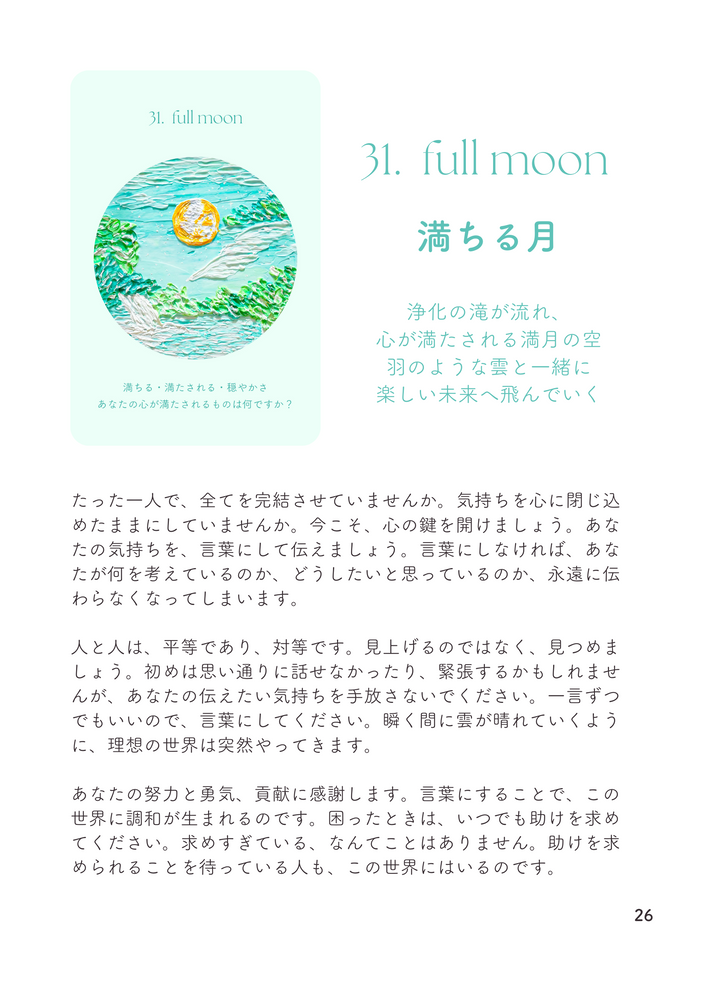 31. full moon

満ちる・満たされる・穏やかさ
あなたの心が満たされるものは何ですか？

31. full moon

満ちる月

浄化の滝が流れ、
心が満たされる満月の空
羽のような雲と一緒に
楽しい未来へ飛んでいく

たった一人で、全てを完結させていませんか。気持ちを心に閉じ込めたままにしていませんか。今こそ、心の鍵を開けましょう。あなたの気持ちを、言葉にして伝えましょう。言葉にしなければ、あなたが何を考えているのか、どうしたいと思っているのか、永遠に伝わらなくなってしまいます。

人と人は、平等であり、対等です。見上げるのではなく、見つめましょう。初めは思い通りに話せなかったり、緊張するかもしれませんが、あなたの伝えたい気持ちを手放さないでください。一言ずつでもいいので、言葉にしてください。瞬く間に雲が晴れていくように、理想の世界は突然やってきます。

あなたの努力と勇気、貢献に感謝します。言葉にすることで、この世界に調和が生まれるのです。困ったときは、いつでも助けを求めてください。求めすぎている、なんてことはありません。助けを求められることを待っている人も、この世界にはいるのです。

26